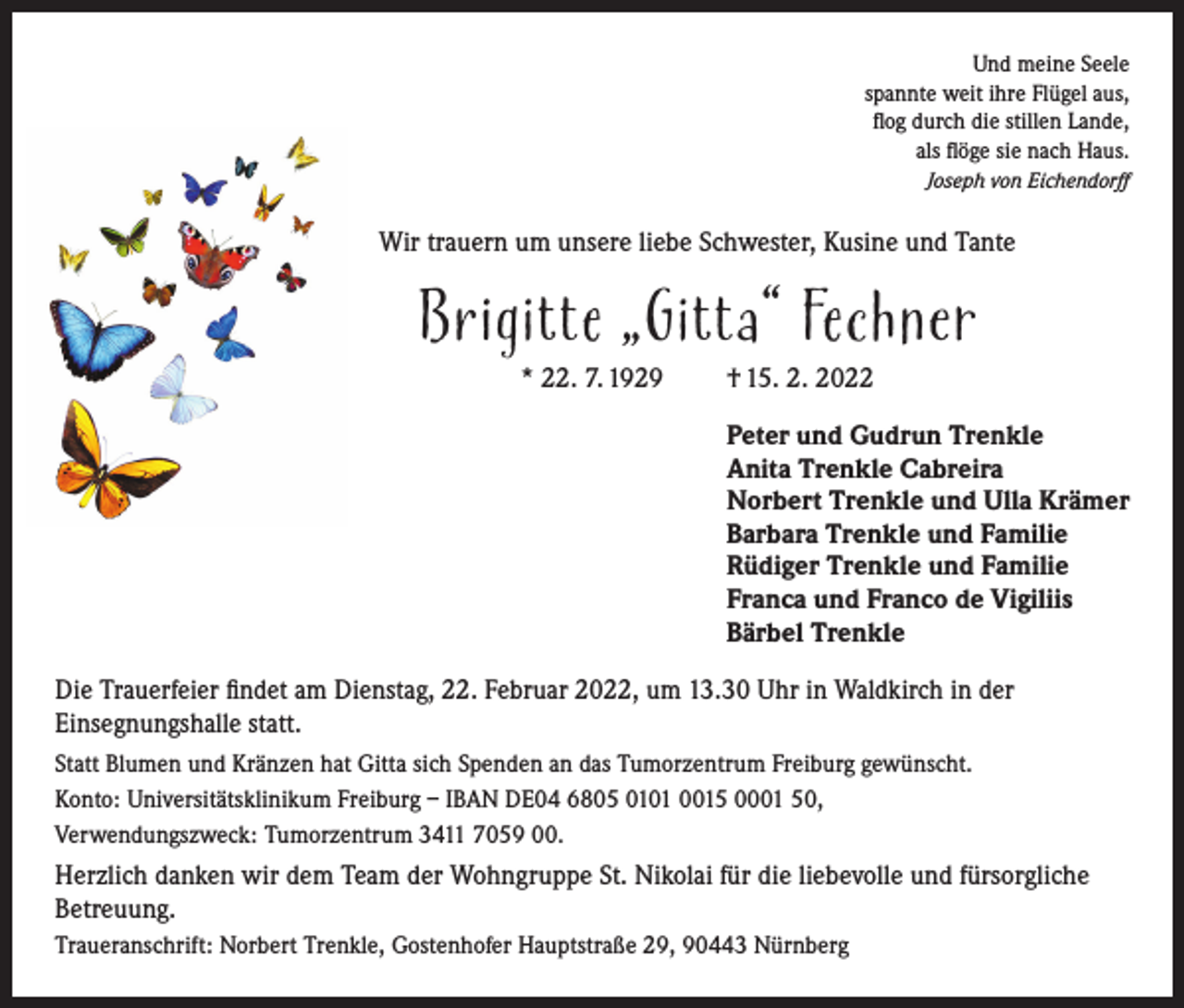 Und meine Seele
spannte weit ihre Flügel aus,
flog durch die stillen Lande,
als flöge sie nach Haus.
Joseph von Eichendorff

Wir trauern um unsere liebe Schwester, Kusine und Tante

Brigitte „Gitta“ Fechner

* 22. 7. 1929 † 15. 2. 2022

Peter und Gudrun Trenkle
Anita Trenkle Cabreira
Norbert Trenkle und Ulla Krämer
Barbara Trenkle und Familie
Rüdiger Trenkle und Familie
Franca und Franco de Vigiliis
Bärbel Trenkle

Die Trauerfeier findet am Dienstag, 22. Februar 2022, um 13.30 Uhr in Waldkirch in der Einsegnungshalle statt.

Statt Blumen und Kränzen hat Gitta sich Spenden an das Tumorzentrum Freiburg gewünscht.
Konto: Universitätsklinikum Freiburg – IBAN DE04 6805 0101 0015 0001 50,
Verwendungszweck: Tumorzentrum 3411 7059 00.

Herzlich danken wir dem Team der Wohngruppe St. Nikolai für die liebevolle und fürsorgliche Betreuung.

Traueranschrift: Norbert Trenkle, Gostenhofer Hauptstraße 29, 90443 Nürnberg